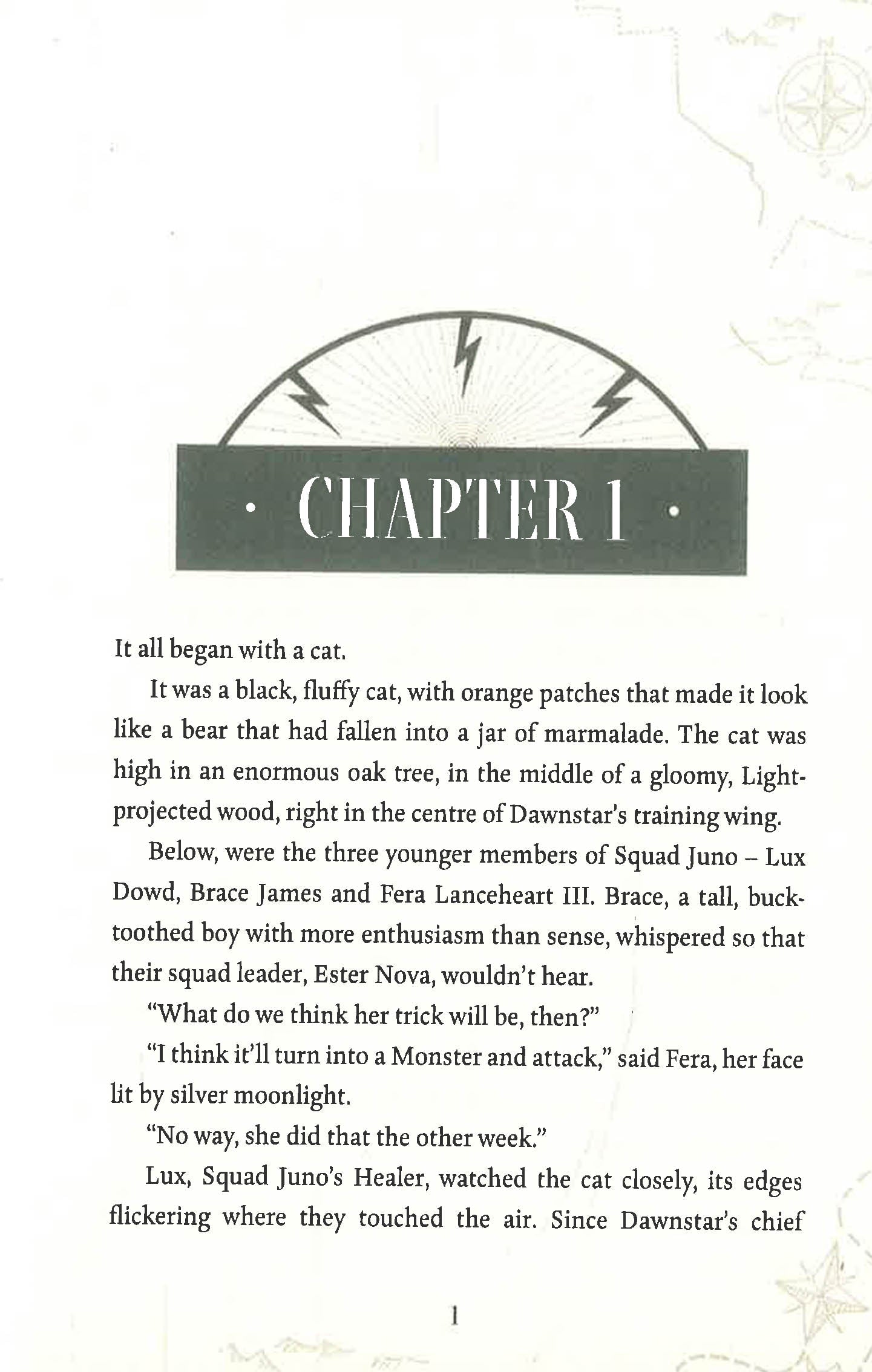 · CHAPTER 1 ·

It all began with a cat.

It was a black, fluffy cat, with orange patches that made it look like a bear that had fallen into a jar of marmalade. The cat was high in an enormous oak tree, in the middle of a gloomy, Light-projected wood, right in the centre of Dawnstar's training wing.

Below, were the three younger members of Squad Juno – Lux Dowd, Brace James and Fera Lanceheart III. Brace, a tall, buck-toothed boy with more enthusiasm than sense, whispered so that their squad leader, Ester Nova, wouldn't hear.

"What do we think her trick will be, then?"

"I think it'll turn into a Monster and attack," said Fera, her face lit by silver moonlight.

"No way, she did that the other week."

Lux, Squad Juno's Healer, watched the cat closely, its edges flickering where they touched the air. Since Dawnstar's chief

1